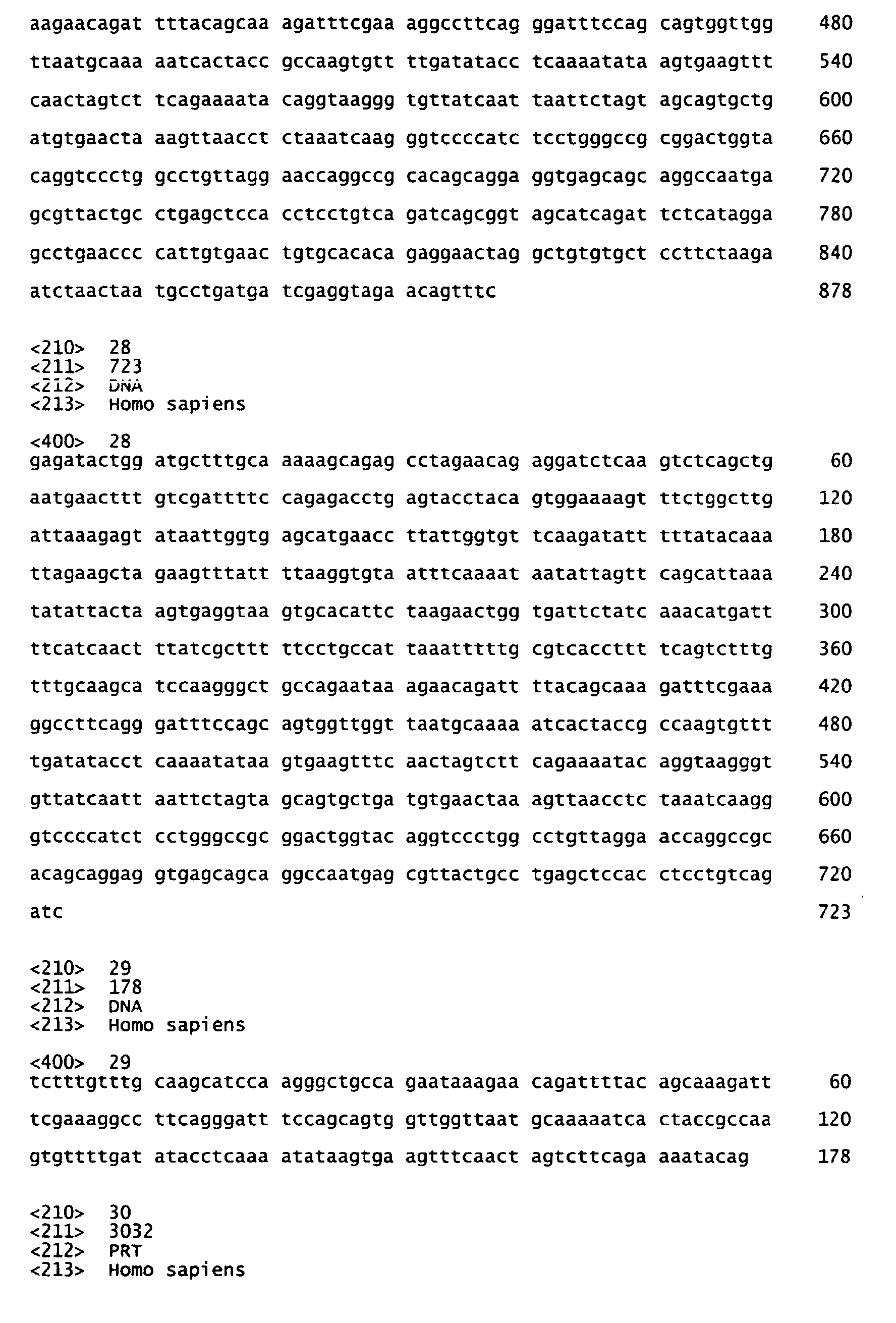 aagaacagat tttacagcaa agatttcgaa aggccttcag ggatttccag cagtggttgg 480

ttaatgcaaa aatcactacc gccaagtgtt ttgatatacc tcaaaatata agtgaagttt 540

caactagtct tcagaaaata caggtaaggg tgttatcaat taattctagt agcagtgctg 600

atgtgaacta aagttaacct ctaaatcaag ggtccccatc tcctgggccg cggactggta 660

caggtccctg gcctgttagg aaccaggccg cacagcagga ggtgagcagc aggccaatga 720

gcgttactgc ctgagctcca cctcctgtca gatcagcggt agcatcagat tctcatagga 780

gcctgaaccc cattgtgaac tgtgcacaca gaggaactag gctgtgtgct ccttctaaga 840

atctaactaa tgcctgatga tcgaggtaga acagtttc 878

<210> 28
<211> 723
<212> DNA
<213> Homo sapiens

<400> 28
gagatactgg atgctttgca aaaagcagag cctagaacag aggatctcaa gtctcagctg 60

aatgaacttt gtcgattttc cagagacctg agtacctaca gtggaaaagt ttctggcttg 120

attaaagagt ataattggtg agcatgaacc ttattggtgt tcaagatatt tttatacaaa 180

ttagaagcta gaagtttatt ttaaggtgta atttcaaaat aatattagtt cagcattaaa 240

tatattacta agtgaggtaa gtgcacattc taagaactgg tgattctatc aaacatgatt 300

ttcatcaact ttatcgcttt ttcctgccat taaatttttg cgtcaccttt tcagtctttg 360

tttgcaagca tccaagggct gccagaataa agaacagatt ttacagcaaa gatttcgaaa 420

ggccttcagg gatttccagc agtggttggt taatgcaaaa atcactaccg ccaagtgttt 480

tgatatacct caaaatataa gtgaagtttc aactagtctt cagaaaatac aggtaagggt 540

gttatcaatt aattctagta gcagtgctga tgtgaactaa agttaacctc taaatcaagg 600

gtccccatct cctgggccgc ggactggtac aggtccctgg cctgttagga accaggccgc 660

acagcaggag gtgagcagca ggccaatgag cgttactgcc tgagctccac ctcctgtcag 720

atc 723

<210> 29
<211> 178
<212> DNA
<213> Homo sapiens

<400> 29
tctttgtttg caagcatcca agggctgcca gaataaagaa cagattttac agcaaagatt 60

tcgaaaggcc ttcagggatt tccagcagtg gttggttaat gcaaaaatca ctaccgccaa 120

gtgttttgat atacctcaaa atataagtga agtttcaact agtcttcaga aaatacag 178

<210> 30
<211> 3032
<212> PRT
<213> Homo sapiens